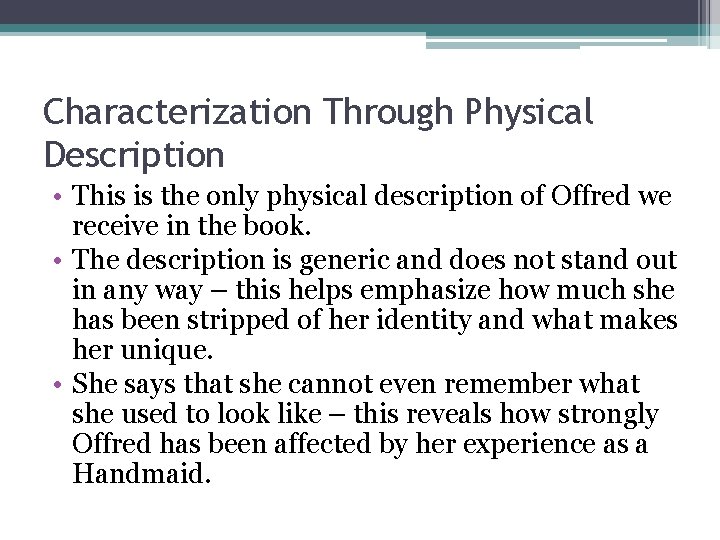 Characterization Through Physical Description

• This is the only physical description of Offred we receive in the book.
• The description is generic and does not stand out in any way – this helps emphasize how much she has been stripped of her identity and what makes her unique.
• She says that she cannot even remember what she used to look like – this reveals how strongly Offred has been affected by her experience as a Handmaid.